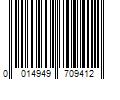 0 014949 709412